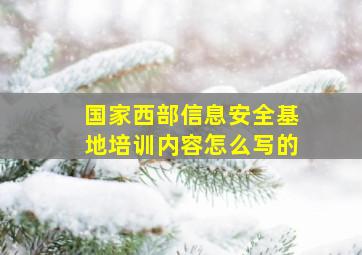 国家西部信息安全基地培训内容怎么写的